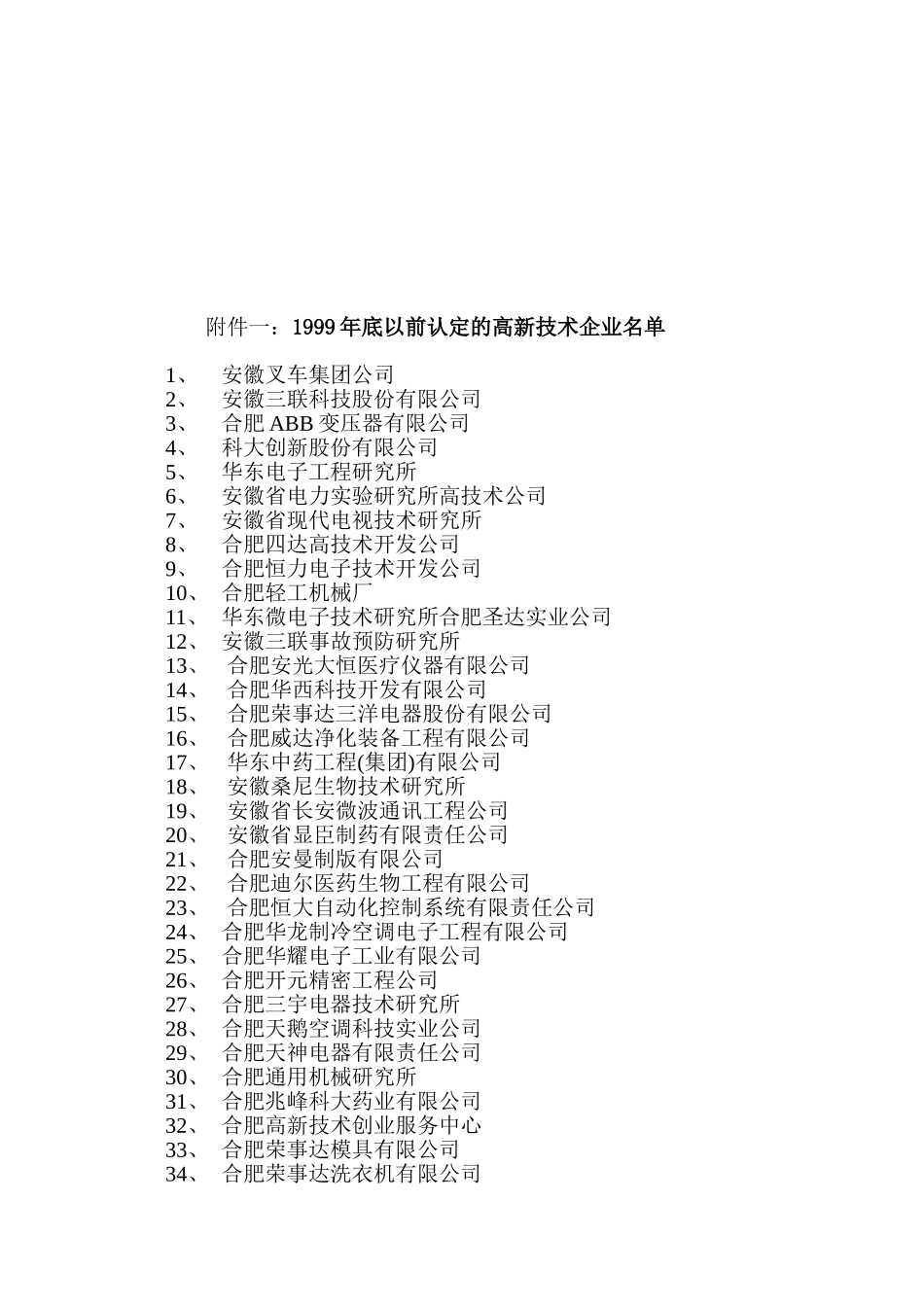 附件一：1999年底以前认定的高新技术企业名单

1、 安徽叉车集团公司
2、 安徽三联科技股份有限公司
3、 合肥ABB变压器有限公司
4、 科大创新股份有限公司
5、 华东电子工程研究所
6、 安徽省电力实验研究所高技术公司
7、 安徽省现代电视技术研究所
8、 合肥四达高技术开发公司
9、 合肥恒力电子技术开发公司
10、 合肥轻工机械厂
11、 华东微电子技术研究所合肥圣达实业公司
12、 安徽三联事故预防研究所
13、 合肥安光大恒医疗仪器有限公司
14、 合肥华西科技开发有限公司
15、 合肥荣事达三洋电器股份有限公司
16、 合肥威达净化装备工程有限公司
17、 华东中药工程(集团)有限公司
18、 安徽桑尼生物技术研究所
19、 安徽省长安微波通讯工程公司
20、 安徽省显臣制药有限责任公司
21、 合肥安曼制版有限公司
22、 合肥迪尔医药生物工程有限公司
23、 合肥恒大自动化控制系统有限责任公司
24、 合肥华龙制冷空调电子工程有限公司
25、 合肥华耀电子工业有限公司
26、 合肥开元精密工程公司
27、 合肥三宇电器技术研究所
28、 合肥天鹅空调科技实业公司
29、 合肥天神电器有限责任公司
30、 合肥通用机械研究所
31、 合肥兆峰科大药业有限公司
32、 合肥高新技术创业服务中心
33、 合肥荣事达模具有限公司
34、 合肥荣事达洗衣机有限公司